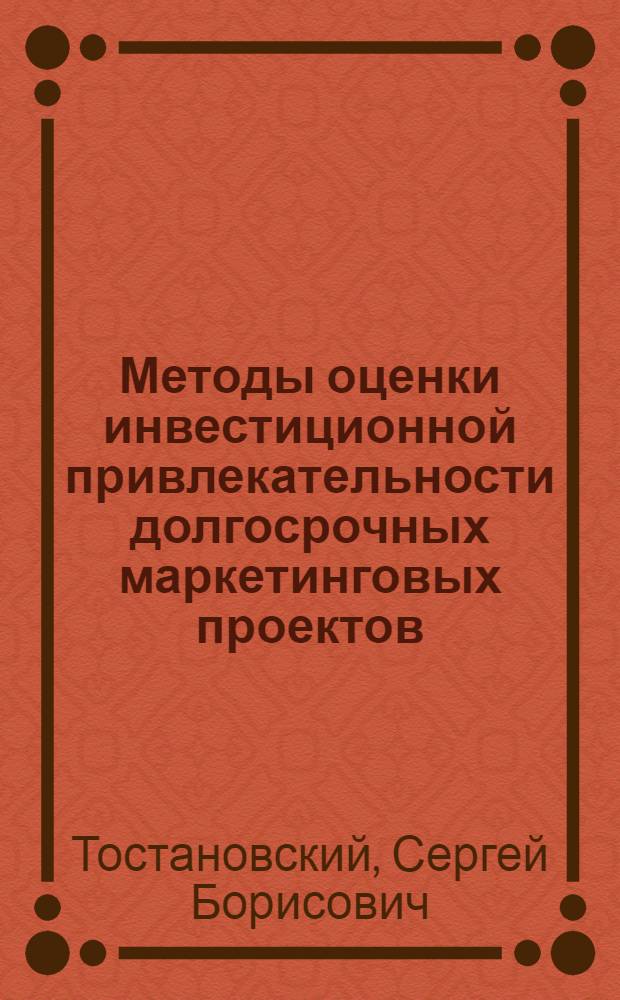 Методы оценки инвестиционной привлекательности долгосрочных маркетинговых проектов

Тостановский, Сергей Борисович